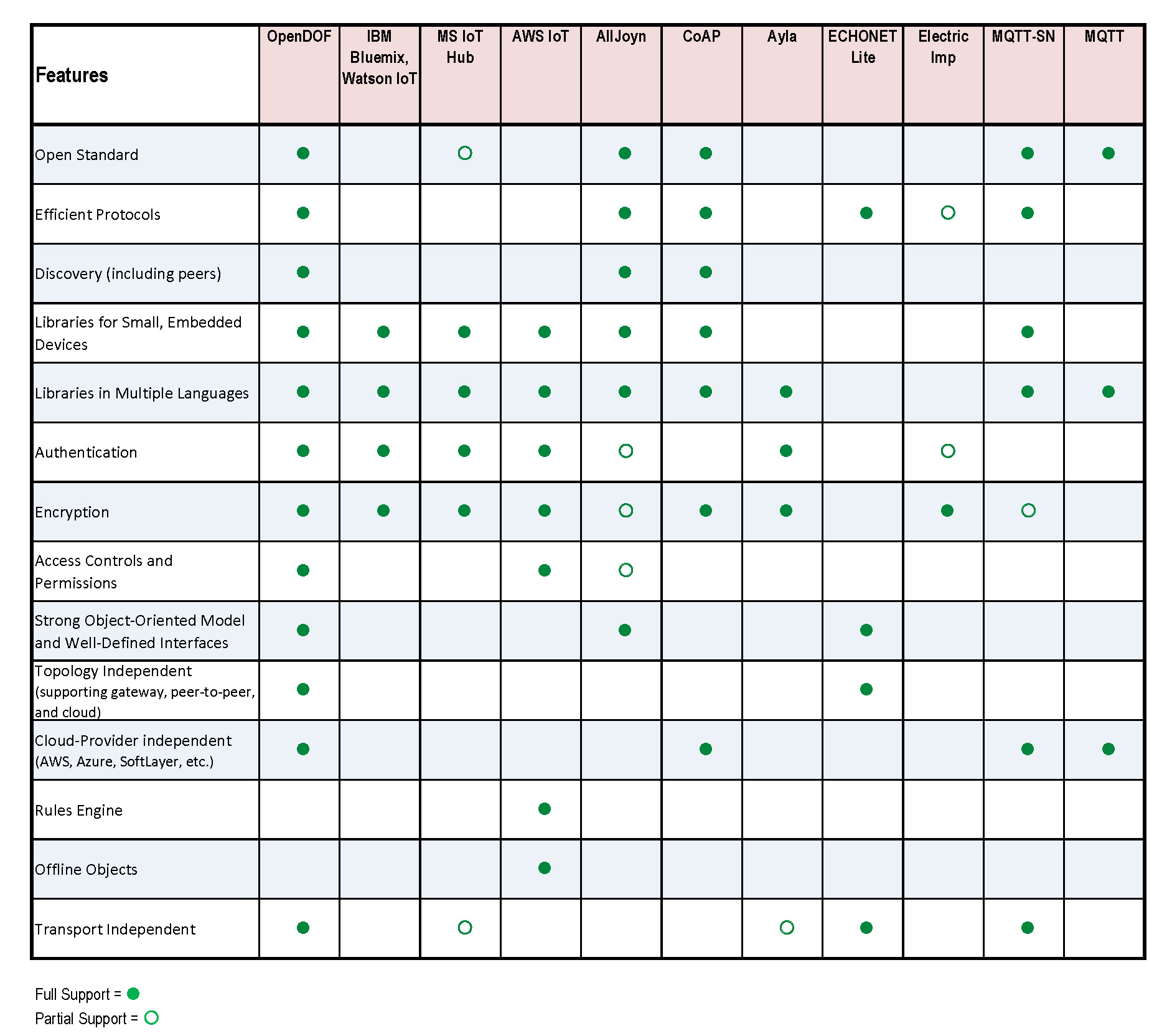 | Features | OpenDOF | IBM Bluemix, Watson IoT | MS IoT Hub | AWS IoT | AllJoyn | CoAP | Ayla | ECHONET Lite | Electric Imp | MQTT-SN | MQTT |
|---|---|---|---|---|---|---|---|---|---|---|---|
| Open Standard | ● | | ○ | | ● | ● | | | | ● | ● |
| Efficient Protocols | ● | | | | ● | ● | | ● | ○ | ● | |
| Discovery (including peers) | ● | | | | ● | ● | | | | | |
| Libraries for Small, Embedded Devices | ● | ● | ● | ● | ● | ● | | | | ● | |
| Libraries in Multiple Languages | ● | ● | ● | ● | ● | ● | ● | | | ● | ● |
| Authentication | ● | ● | ● | ● | ○ | | ● | | ○ | | |
| Encryption | ● | ● | ● | ● | ○ | ● | ● | | ● | ○ | |
| Access Controls and Permissions | ● | | | ● | ○ | | | | | | |
| Strong Object-Oriented Model and Well-Defined Interfaces | ● | | | | ● | | | ● | | | |
| Topology Independent (supporting gateway, peer-to-peer, and cloud) | ● | | | | | | | ● | | | |
| Cloud-Provider independent (AWS, Azure, SoftLayer, etc.) | ● | | | | | ● | | | | ● | ● |
| Rules Engine | | | | ● | | | | | | | |
| Offline Objects | | | | ● | | | | | | | |
| Transport Independent | ● | | ○ | | | | ○ | ● | | ● | |

Full Support = ●
Partial Support = ○